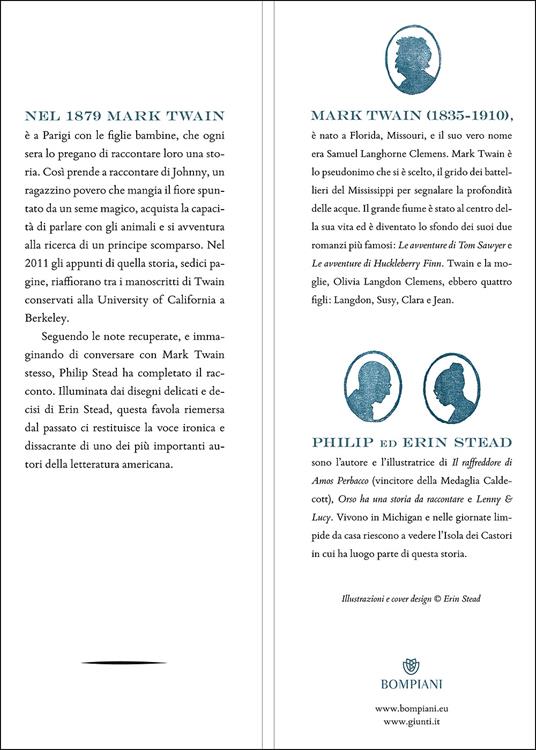 NEL 1879 MARK TWAIN è a Parigi con le figlie bambine, che ogni sera lo pregano di raccontare loro una storia. Così prende a raccontare di Johnny, un ragazzino povero che mangia il fiore spuntato da un seme magico, acquista la capacità di parlare con gli animali e si avventura alla ricerca di un principe scomparso. Nel 2011 gli appunti di quella storia, sedici pagine, riaffiorano tra i manoscritti di Twain conservati alla University of California a Berkeley.

Seguendo le note recuperate, e immaginando di conversare con Mark Twain stesso, Philip Stead ha completato il racconto. Illuminata dai disegni delicati e decisi di Erin Stead, questa favola riemersa dal passato ci restituisce la voce ironica e dissacrante di uno dei più importanti autori della letteratura americana.

MARK TWAIN (1835-1910), è nato a Florida, Missouri, e il suo vero nome era Samuel Langhorne Clemens. Mark Twain è lo pseudonimo che si è scelto, il grido dei battellieri del Mississippi per segnalare la profondità delle acque. Il grande fiume è stato al centro della sua vita ed è diventato lo sfondo dei suoi due romanzi più famosi: Le avventure di Tom Sawyer e Le avventure di Huckleberry Finn. Twain e la moglie, Olivia Langdon Clemens, ebbero quattro figli: Langdon, Susy, Clara e Jean.

PHILIP ED ERIN STEAD sono l'autore e l'illustratrice di Il raffreddore di Amos Perbacco (vincitore della Medaglia Caldecott), Orso ha una storia da raccontare e Lenny & Lucy. Vivono in Michigan e nelle giornate limpide da casa riescono a vedere l'Isola dei Castori in cui ha luogo parte di questa storia.

Illustrazioni e cover design © Erin Stead

BOMPIANI

www.bompiani.eu
www.giunti.it